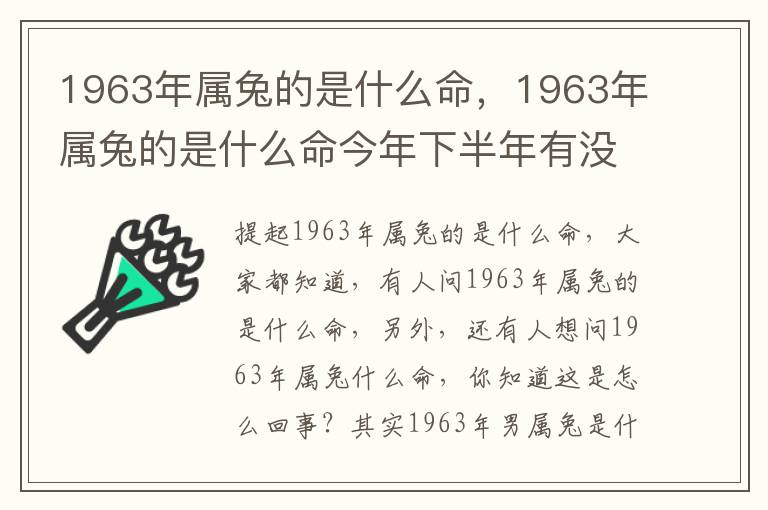 1963年属兔的是什么命，1963年属兔的是什么命今年下半年有没

提起1963年属兔的是什么命，大家都知道，有人问1963年属兔的是什么命，另外，还有人想问1963年属兔什么命，你知道这是怎么回事？其实1963年男属兔是什